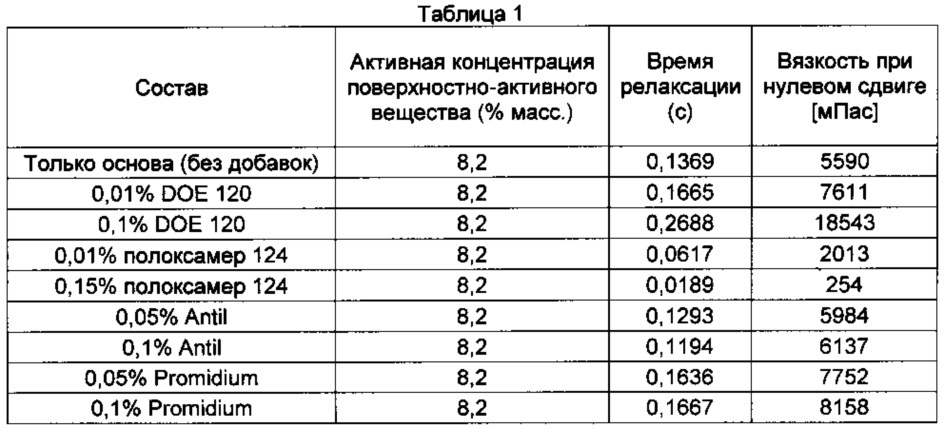 Таблица 1

| Состав | Активная концентрация поверхностно-активного вещества (% масс.) | Время релаксации (с) | Вязкость при нулевом сдвиге [мПас] |
|---|---|---|---|
| Только основа (без добавок) | 8,2 | 0,1369 | 5590 |
| 0,01% DOE 120 | 8,2 | 0,1665 | 7611 |
| 0,1% DOE 120 | 8,2 | 0,2688 | 18543 |
| 0,01% полоксамер 124 | 8,2 | 0,0617 | 2013 |
| 0,15% полоксамер 124 | 8,2 | 0,0189 | 254 |
| 0,05% Antil | 8,2 | 0,1293 | 5984 |
| 0,1% Antil | 8,2 | 0,1194 | 6137 |
| 0,05% Promidium | 8,2 | 0,1636 | 7752 |
| 0,1% Promidium | 8,2 | 0,1667 | 8158 |